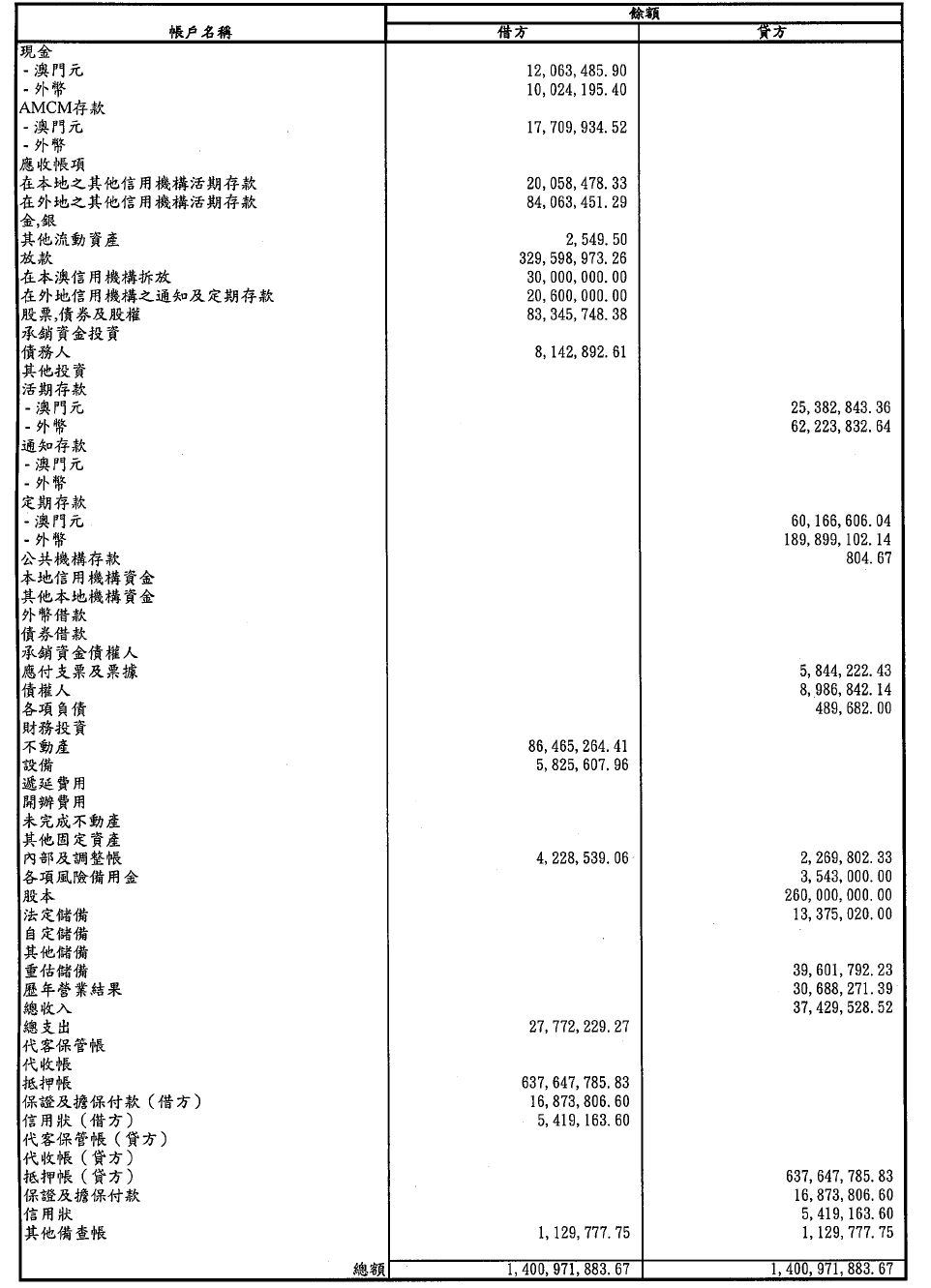 | 帳戶名稱 | 餘額 借方 | 餘額 貸方 |
|---|---|---|
| 現金 | | |
| - 澳門元 | 12,063,485.90 | |
| - 外幣 | 10,024,195.40 | |
| AMCM存款 | | |
| - 澳門元 | 17,709,934.52 | |
| - 外幣 | | |
| 應收帳項 | | |
| 在本地之其他信用機構活期存款 | 20,058,478.33 | |
| 在外地之其他信用機構活期存款 | 84,063,451.29 | |
| 金,銀 | | |
| 其他流動資產 | 2,549.50 | |
| 放款 | 329,598,973.26 | |
| 在本澳信用機構拆放 | 30,000,000.00 | |
| 在外地信用機構之通知及定期存款 | 20,600,000.00 | |
| 股票,債券及股權 | 83,345,748.38 | |
| 承銷資金投資 | | |
| 債務人 | 8,142,892.61 | |
| 其他投資 | | |
| 活期存款 | | |
| - 澳門元 | | 25,382,843.36 |
| - 外幣 | | 62,223,832.64 |
| 通知存款 | | |
| - 澳門元 | | |
| - 外幣 | | |
| 定期存款 | | |
| - 澳門元 | | 60,166,606.04 |
| - 外幣 | | 189,899,102.14 |
| 公共機構存款 | | 804.67 |
| 本地信用機構資金 | | |
| 其他本地機構資金 | | |
| 外幣借款 | | |
| 債券借款 | | |
| 承銷資金債權人 | | |
| 應付支票及票據 | | 5,844,222.43 |
| 債權人 | | 8,986,842.14 |
| 各項負債 | | 489,682.00 |
| 財務投資 | | |
| 不動產 | 86,465,264.41 | |
| 設備 | 5,825,607.96 | |
| 遞延費用 | | |
| 開辦費用 | | |
| 未完成不動產 | | |
| 其他固定資產 | | |
| 內部及調整帳 | 4,228,539.06 | 2,269,802.33 |
| 各項風險備用金 | | 3,543,000.00 |
| 股本 | | 260,000,000.00 |
| 法定儲備 | | 13,375,020.00 |
| 自定儲備 | | |
| 其他儲備 | | |
| 重估儲備 | | 39,601,792.23 |
| 歷年營業結果 | | 30,688,271.39 |
| 總收入 | | 37,429,528.52 |
| 總支出 | 27,772,229.27 | |
| 代客保管帳 | | |
| 代收帳 | | |
| 抵押帳 | 637,647,785.83 | |
| 保證及擔保付款(借方) | 16,873,806.60 | |
| 信用狀(借方) | 5,419,163.60 | |
| 代客保管帳(貸方) | | |
| 代收帳(貸方) | | |
| 抵押帳(貸方) | | 637,647,785.83 |
| 保證及擔保付款 | | 16,873,806.60 |
| 信用狀 | | 5,419,163.60 |
| 其他備查帳 | 1,129,777.75 | 1,129,777.75 |
| 總額 | 1,400,971,883.67 | 1,400,971,883.67 |